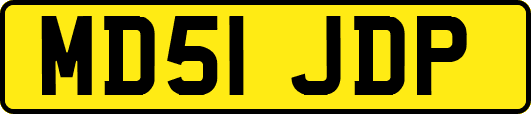 MD51 JDP